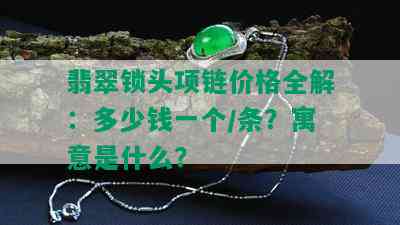 翡翠锁头项链价格全解：多少钱一个/条？寓意是什么？